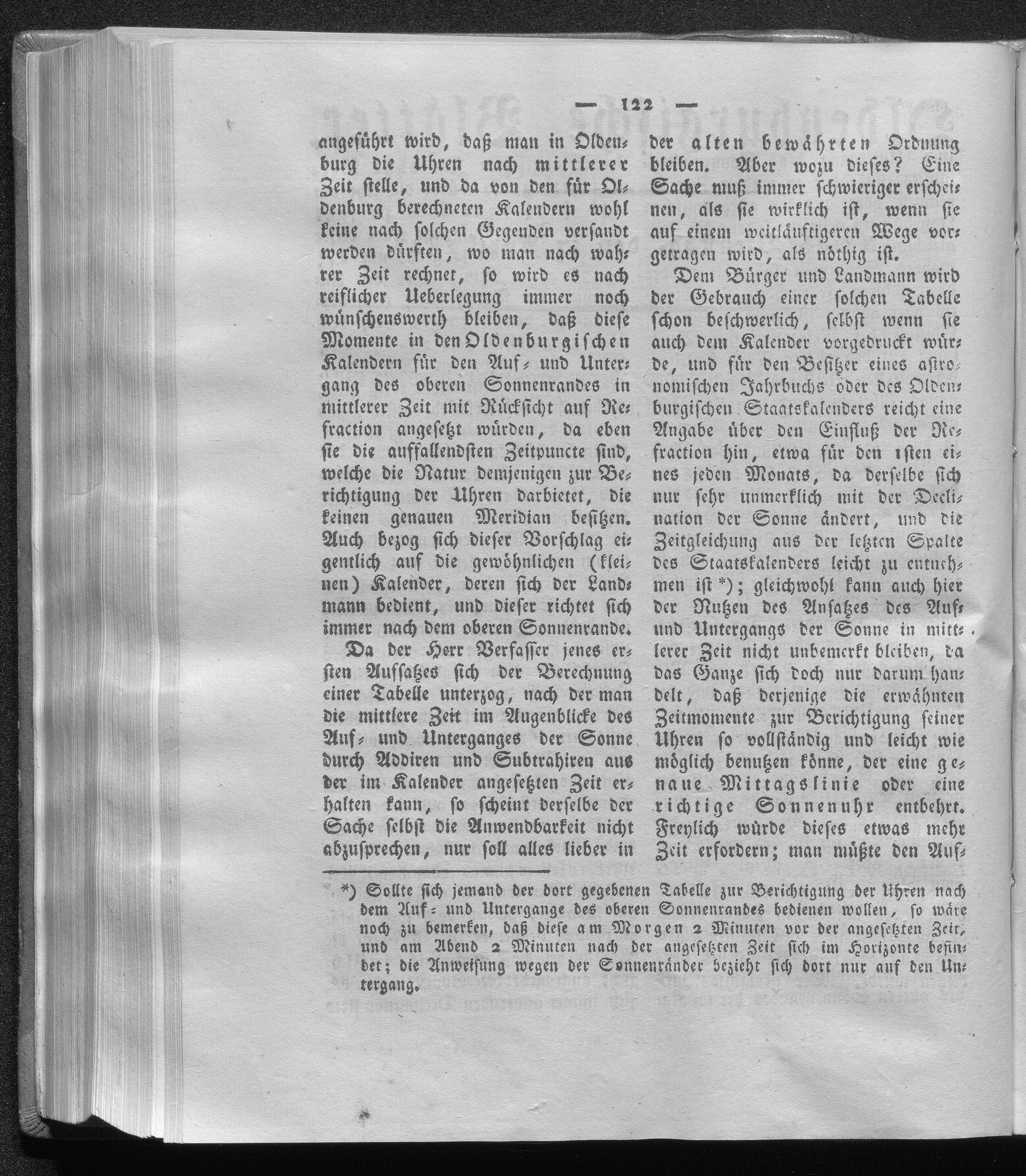 — 122 —

angeführt wird, daß man in Oldenburg die Uhren nach mittlerer Zeit stelle, und da von den für Oldenburg berechneten Kalendern wohl keine nach solchen Gegenden versandt werden dürften, wo man nach wahrer Zeit rechnet, so wird es nach reiflicher Ueberlegung immer noch wünschenswerth bleiben, daß diese Momente in den Oldenburgischen Kalendern für den Auf- und Untergang des oberen Sonnenrandes in mittlerer Zeit mit Rücksicht auf Refraction angesetzt würden, da eben sie die auffallendsten Zeitpuncte sind, welche die Natur demjenigen zur Berichtigung der Uhren darbietet, die keinen genauen Meridian besitzen. Auch bezog sich dieser Vorschlag eigentlich auf die gewöhnlichen (kleinen) Kalender, deren sich der Landmann bedient, und dieser richtet sich immer nach dem oberen Sonnenrande.

Da der Herr Verfasser jenes ersten Aufsatzes sich der Berechnung einer Tabelle unterzog, nach der man die mittlere Zeit im Augenblicke des Auf- und Unterganges der Sonne durch Addiren und Subtrahiren aus der im Kalender angesetzten Zeit erhalten kann, so scheint derselbe der Sache selbst die Anwendbarkeit nicht abzusprechen, nur soll alles lieber in der alten bewährten Ordnung bleiben. Aber wozu dieses? Eine Sache muß immer schwieriger erscheinen, als sie wirklich ist, wenn sie auf einem weitläuftigeren Wege vorgetragen wird, als nöthig ist.

Dem Bürger und Landmann wird der Gebrauch einer solchen Tabelle schon beschwerlich, selbst wenn sie auch dem Kalender vorgedruckt würde, und für den Besitzer eines astronomischen Jahrbuchs oder des Oldenburgischen Staatskalenders reicht eine Angabe über den Einfluß der Refraction hin, etwa für den 1sten eines jeden Monats, da derselbe sich nur sehr unmerklich mit der Declination der Sonne ändert, und die Zeitgleichung aus der letzten Spalte des Staatskalenders leicht zu entnehmen ist *); gleichwohl kann auch hier der Nutzen des Ansatzes des Auf- und Untergangs der Sonne in mittlerer Zeit nicht unbemerkt bleiben, da das Ganze sich doch nur darum handelt, daß derjenige die erwähnten Zeitmomente zur Berichtigung seiner Uhren so vollständig und leicht wie möglich benutzen könne, der eine genaue Mittagslinie oder eine richtige Sonnenuhr entbehrt. Freylich würde dieses etwas mehr Zeit erfordern; man müßte den Auf-

*) Sollte sich jemand der dort gegebenen Tabelle zur Berichtigung der Uhren nach dem Auf- und Untergange des oberen Sonnenrandes bedienen wollen, so wäre noch zu bemerken, daß diese am Morgen 2 Minuten vor der angesetzten Zeit, und am Abend 2 Minuten nach der angesetzten Zeit sich im Horizonte befindet; die Anweisung wegen der Sonnenränder bezieht sich dort nur auf den Untergang.